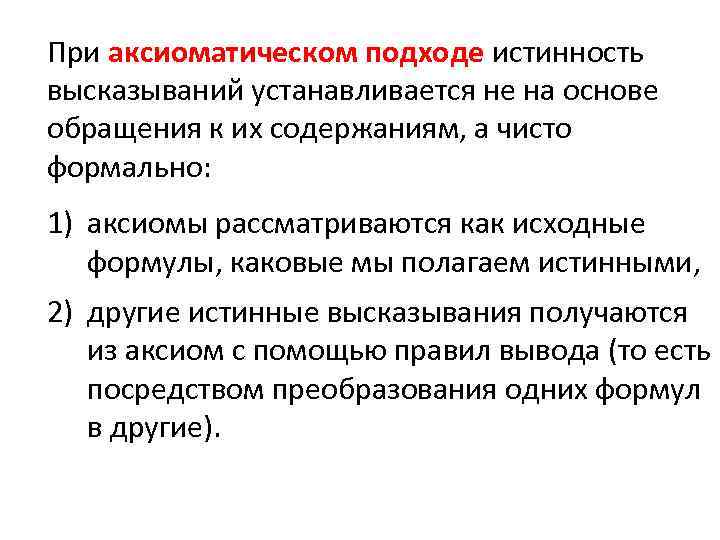 При аксиоматическом подходе истинность высказываний устанавливается не на основе обращения к их содержаниям, а чисто формально:

1) аксиомы рассматриваются как исходные формулы, каковые мы полагаем истинными,

2) другие истинные высказывания получаются из аксиом с помощью правил вывода (то есть посредством преобразования одних формул в другие).